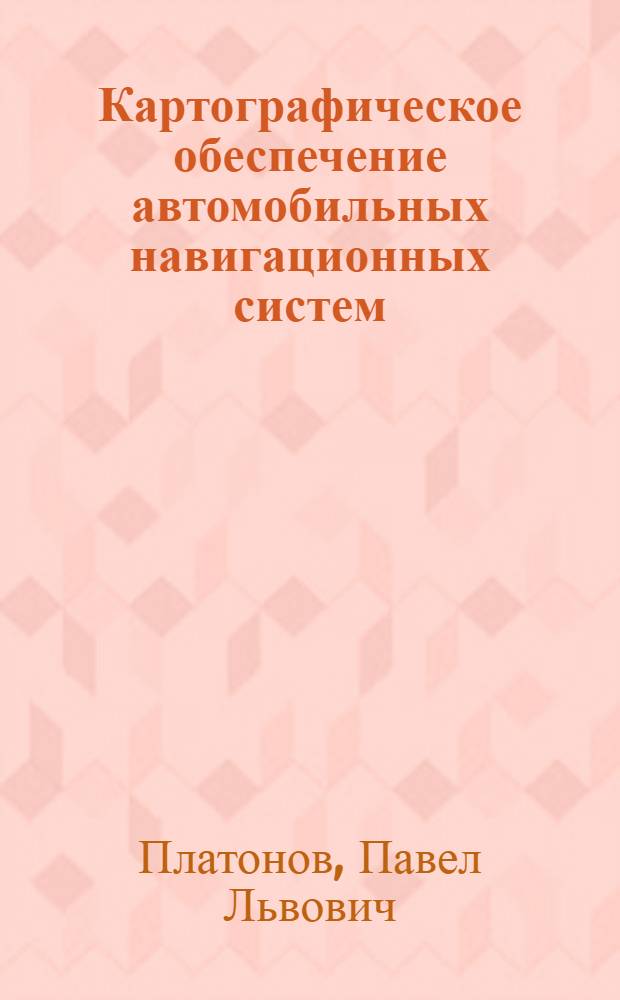 Картографическое обеспечение автомобильных навигационных систем

Платонов, Павел Львович